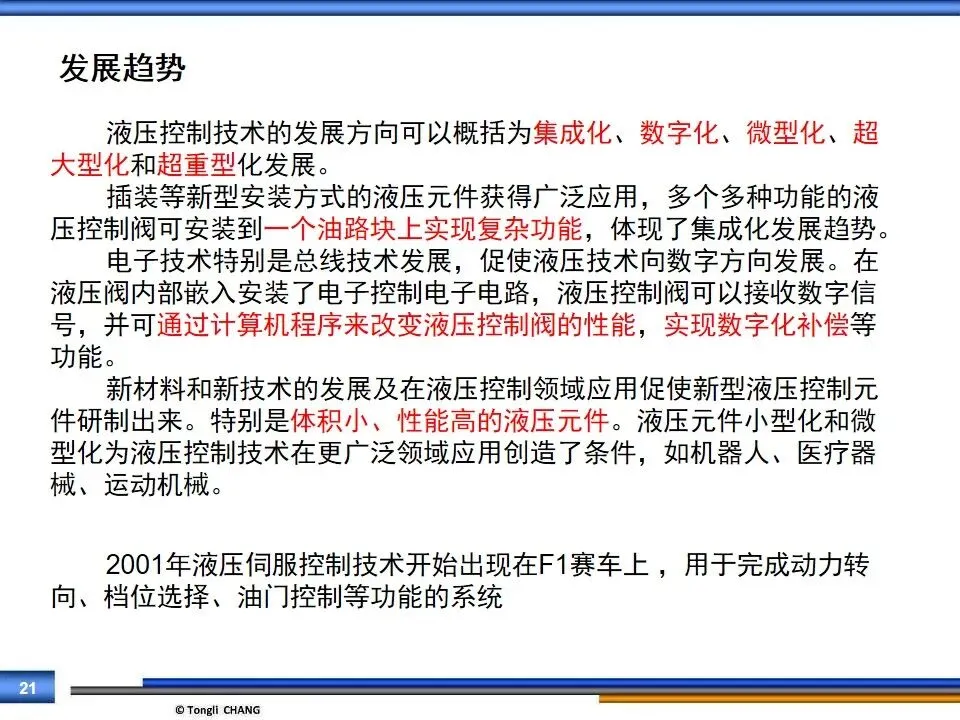 发展趋势

液压控制技术的发展方向可以概括为集成化、数字化、微型化、超大型化和超重型化发展。

插装等新型安装方式的液压元件获得广泛应用，多个多种功能的液压控制阀可安装到一个油路块上实现复杂功能，体现了集成化发展趋势。

电子技术特别是总线技术发展，促使液压技术向数字方向发展。在液压阀内部嵌入安装了电子控制电子电路，液压控制阀可以接收数字信号，并可通过计算机程序来改变液压控制阀的性能，实现数字化补偿等功能。

新材料和新技术的发展及在液压控制领域应用促使新型液压控制元件研制出来。特别是体积小、性能高的液压元件。液压元件小型化和微型化为液压控制技术在更广泛领域应用创造了条件，如机器人、医疗器械、运动机械。

2001年液压伺服控制技术开始出现在F1赛车上，用于完成动力转向、档位选择、油门控制等功能的系统

21

© Tongli CHANG